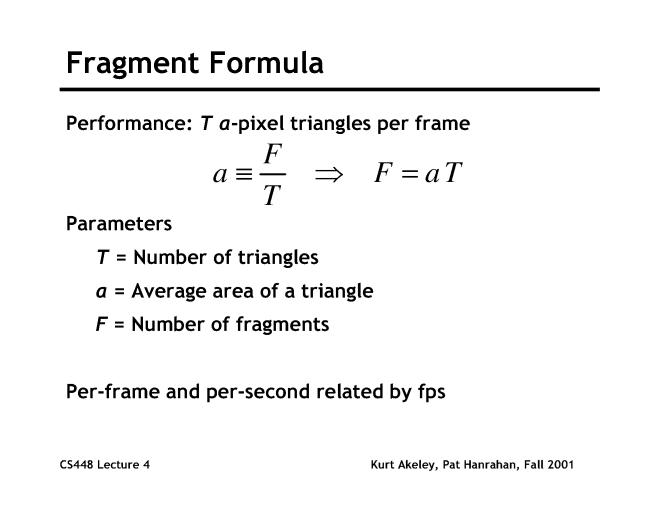 Fragment Formula

Performance: T a-pixel triangles per frame

$a \equiv \frac{F}{T} \Rightarrow F = aT$

Parameters

T = Number of triangles

a = Average area of a triangle

F = Number of fragments

Per-frame and per-second related by fps

CS448 Lecture 4

Kurt Akeley, Pat Hanrahan, Fall 2001